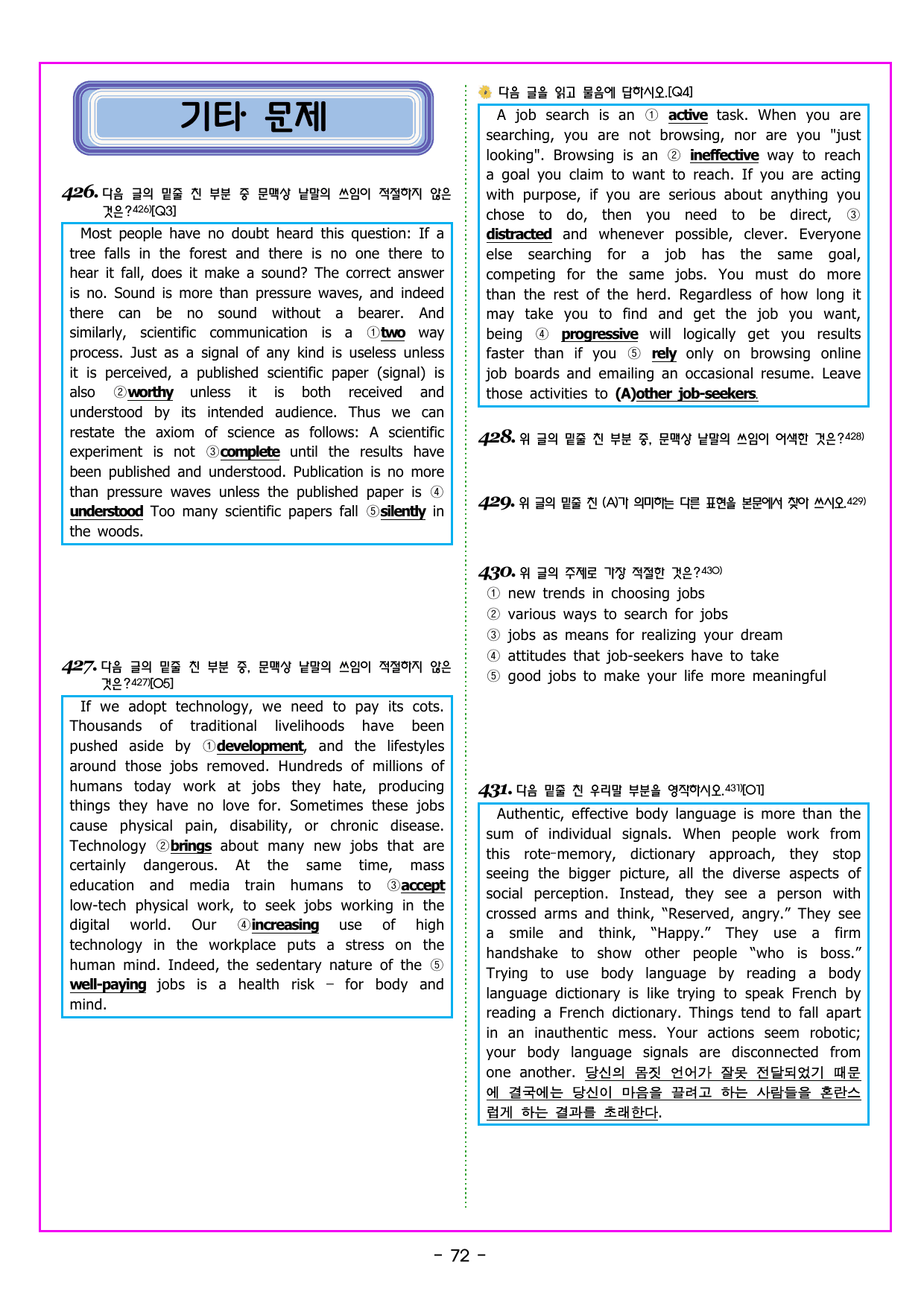 기타 문제

426. 다음 글의 밑줄 친 부분 중 문맥상 낱말의 쓰임이 적절하지 않은 것은?$^{426)}$[Q3]

Most people have no doubt heard this question: If a tree falls in the forest and there is no one there to hear it fall, does it make a sound? The correct answer is no. Sound is more than pressure waves, and indeed there can be no sound without a bearer. And similarly, scientific communication is a ①two way process. Just as a signal of any kind is useless unless it is perceived, a published scientific paper (signal) is also ②worthy unless it is both received and understood by its intended audience. Thus we can restate the axiom of science as follows: A scientific experiment is not ③complete until the results have been published and understood. Publication is no more than pressure waves unless the published paper is ④ understood Too many scientific papers fall ⑤silently in the woods.

427. 다음 글의 밑줄 친 부분 중, 문맥상 낱말의 쓰임이 적절하지 않은 것은?$^{427)}$[O5]

If we adopt technology, we need to pay its cots. Thousands of traditional livelihoods have been pushed aside by ①development, and the lifestyles around those jobs removed. Hundreds of millions of humans today work at jobs they hate, producing things they have no love for. Sometimes these jobs cause physical pain, disability, or chronic disease. Technology ②brings about many new jobs that are certainly dangerous. At the same time, mass education and media train humans to ③accept low-tech physical work, to seek jobs working in the digital world. Our ④increasing use of high technology in the workplace puts a stress on the human mind. Indeed, the sedentary nature of the ⑤ well-paying jobs is a health risk – for body and mind.

다음 글을 읽고 물음에 답하시오.[Q4]

A job search is an ① active task. When you are searching, you are not browsing, nor are you "just looking". Browsing is an ② ineffective way to reach a goal you claim to want to reach. If you are acting with purpose, if you are serious about anything you chose to do, then you need to be direct, ③ distracted and whenever possible, clever. Everyone else searching for a job has the same goal, competing for the same jobs. You must do more than the rest of the herd. Regardless of how long it may take you to find and get the job you want, being ④ progressive will logically get you results faster than if you ⑤ rely only on browsing online job boards and emailing an occasional resume. Leave those activities to (A)other job-seekers.

428. 위 글의 밑줄 친 부분 중, 문맥상 낱말의 쓰임이 어색한 것은?$^{428)}$

429. 위 글의 밑줄 친 (A)가 의미하는 다른 표현을 본문에서 찾아 쓰시오.$^{429)}$

430. 위 글의 주제로 가장 적절한 것은?$^{430)}$
① new trends in choosing jobs
② various ways to search for jobs
③ jobs as means for realizing your dream
④ attitudes that job-seekers have to take
⑤ good jobs to make your life more meaningful

431. 다음 밑줄 친 우리말 부분을 영작하시오.$^{431)}$[O1]

Authentic, effective body language is more than the sum of individual signals. When people work from this rote-memory, dictionary approach, they stop seeing the bigger picture, all the diverse aspects of social perception. Instead, they see a person with crossed arms and think, "Reserved, angry." They see a smile and think, "Happy." They use a firm handshake to show other people "who is boss." Trying to use body language by reading a body language dictionary is like trying to speak French by reading a French dictionary. Things tend to fall apart in an inauthentic mess. Your actions seem robotic; your body language signals are disconnected from one another. 당신의 몸짓 언어가 잘못 전달되었기 때문에 결국에는 당신이 마음을 끌려고 하는 사람들을 혼란스럽게 하는 결과를 초래한다.

- 72 -